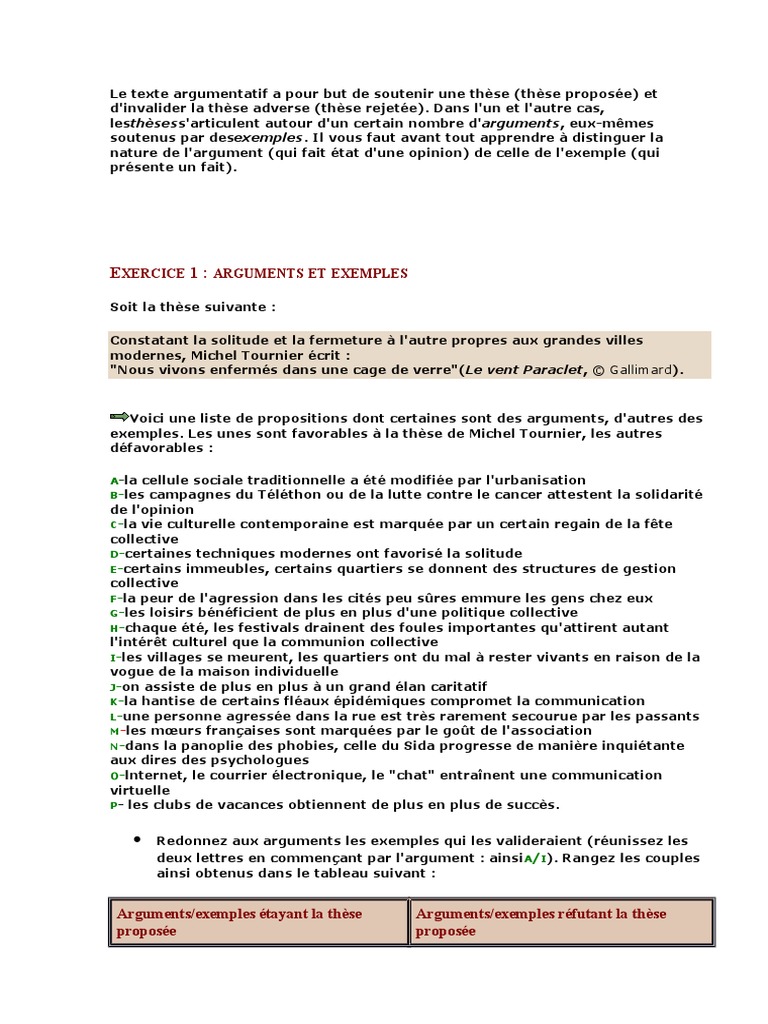 Le texte argumentatif a pour but de soutenir une thèse (thèse proposée) et d'invalider la thèse adverse (thèse rejetée). Dans l'un et l'autre cas, lesthèsess'articulent autour d'un certain nombre d'arguments, eux-mêmes soutenus par desexemples. Il vous faut avant tout apprendre à distinguer la nature de l'argument (qui fait état d'une opinion) de celle de l'exemple (qui présente un fait).

EXERCICE 1 : ARGUMENTS ET EXEMPLES

Soit la thèse suivante :

Constatant la solitude et la fermeture à l'autre propres aux grandes villes modernes, Michel Tournier écrit :
"Nous vivons enfermés dans une cage de verre"(Le vent Paraclet, © Gallimard).

Voici une liste de propositions dont certaines sont des arguments, d'autres des exemples. Les unes sont favorables à la thèse de Michel Tournier, les autres défavorables :

A-la cellule sociale traditionnelle a été modifiée par l'urbanisation
B-les campagnes du Téléthon ou de la lutte contre le cancer attestent la solidarité de l'opinion
C-la vie culturelle contemporaine est marquée par un certain regain de la fête collective
D-certaines techniques modernes ont favorisé la solitude
E-certains immeubles, certains quartiers se donnent des structures de gestion collective
F-la peur de l'agression dans les cités peu sûres emmure les gens chez eux
G-les loisirs bénéficient de plus en plus d'une politique collective
H-chaque été, les festivals drainent des foules importantes qu'attirent autant l'intérêt culturel que la communion collective
I-les villages se meurent, les quartiers ont du mal à rester vivants en raison de la vogue de la maison individuelle
J-on assiste de plus en plus à un grand élan caritatif
K-la hantise de certains fléaux épidémiques compromet la communication
L-une personne agressée dans la rue est très rarement secourue par les passants
M-les mœurs françaises sont marquées par le goût de l'association
N-dans la panoplie des phobies, celle du Sida progresse de manière inquiétante aux dires des psychologues
O-Internet, le courrier électronique, le "chat" entraînent une communication virtuelle
P- les clubs de vacances obtiennent de plus en plus de succès.

• Redonnez aux arguments les exemples qui les valideraient (réunissez les deux lettres en commençant par l'argument : ainsiA/I). Rangez les couples ainsi obtenus dans le tableau suivant :

| Arguments/exemples étayant la thèse proposée | Arguments/exemples réfutant la thèse proposée |
|---|---|